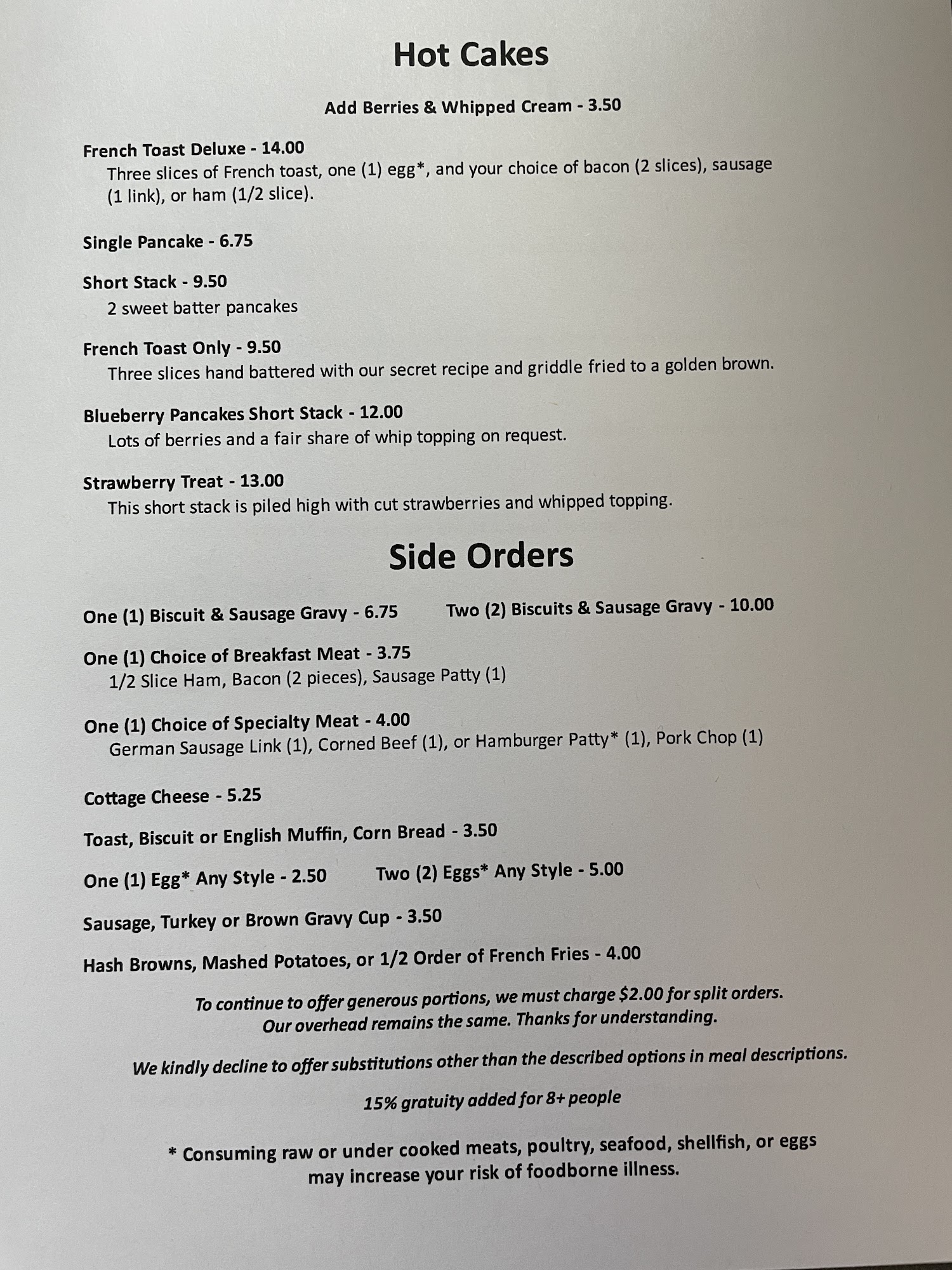 Hot Cakes

Add Berries & Whipped Cream - 3.50

French Toast Deluxe - 14.00
Three slices of French toast, one (1) egg*, and your choice of bacon (2 slices), sausage (1 link), or ham (1/2 slice).

Single Pancake - 6.75

Short Stack - 9.50
2 sweet batter pancakes

French Toast Only - 9.50
Three slices hand battered with our secret recipe and griddle fried to a golden brown.

Blueberry Pancakes Short Stack - 12.00
Lots of berries and a fair share of whip topping on request.

Strawberry Treat - 13.00
This short stack is piled high with cut strawberries and whipped topping.

Side Orders

One (1) Biscuit & Sausage Gravy - 6.75 Two (2) Biscuits & Sausage Gravy - 10.00

One (1) Choice of Breakfast Meat - 3.75
1/2 Slice Ham, Bacon (2 pieces), Sausage Patty (1)

One (1) Choice of Specialty Meat - 4.00
German Sausage Link (1), Corned Beef (1), or Hamburger Patty* (1), Pork Chop (1)

Cottage Cheese - 5.25

Toast, Biscuit or English Muffin, Corn Bread - 3.50

One (1) Egg* Any Style - 2.50 Two (2) Eggs* Any Style - 5.00

Sausage, Turkey or Brown Gravy Cup - 3.50

Hash Browns, Mashed Potatoes, or 1/2 Order of French Fries - 4.00

To continue to offer generous portions, we must charge $2.00 for split orders. Our overhead remains the same. Thanks for understanding.

We kindly decline to offer substitutions other than the described options in meal descriptions.

15% gratuity added for 8+ people

* Consuming raw or under cooked meats, poultry, seafood, shellfish, or eggs may increase your risk of foodborne illness.